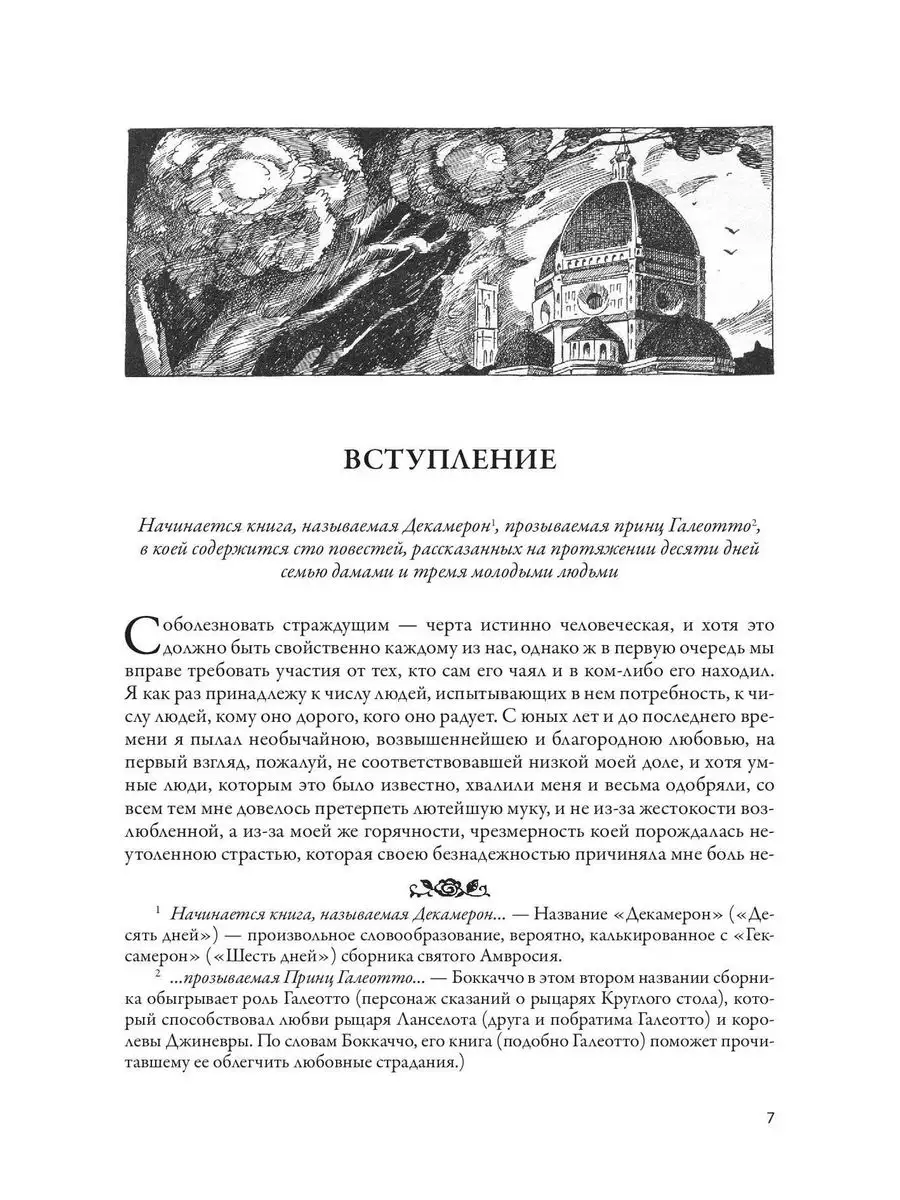 ВСТУПЛЕНИЕ

Начинается книга, называемая Декамерон$^1$, прозываемая принц Галеотто$^2$, в коей содержится сто повестей, рассказанных на протяжении десяти дней семью дамами и тремя молодыми людьми

Соболезновать страждущим — черта истинно человеческая, и хотя это должно быть свойственно каждому из нас, однако ж в первую очередь мы вправе требовать участия от тех, кто сам его чаял и в ком-либо его находил. Я как раз принадлежу к числу людей, испытывающих в нем потребность, к числу людей, кому оно дорого, кого оно радует. С юных лет и до последнего времени я пылал необычайною, возвышеннейшею и благородною любовью, на первый взгляд, пожалуй, не соответствовавшей низкой моей доле, и хотя умные люди, которым это было известно, хвалили меня и весьма одобряли, со всем тем мне довелось претерпеть лютейшую муку, и не из-за жестокости возлюбленной, а из-за моей же горячности, чрезмерность коей порождалась неутоленною страстью, которая своею безнадежностью причиняла мне боль не-

$^1$ Начинается книга, называемая Декамерон... — Название «Декамерон» («Десять дней») — произвольное словообразование, вероятно, калькированное с «Гексамерон» («Шесть дней») сборника святого Амвросия.

$^2$ ...прозываемая Принц Галеотто... — Боккаччо в этом втором названии сборника обыгрывает роль Галеотто (персонаж сказаний о рыцарях Круглого стола), который способствовал любви рыцаря Ланселота (друга и побратима Галеотто) и королевы Джиневры. По словам Боккаччо, его книга (подобно Галеотто) поможет прочитавшему ее облегчить любовные страдания.)

7